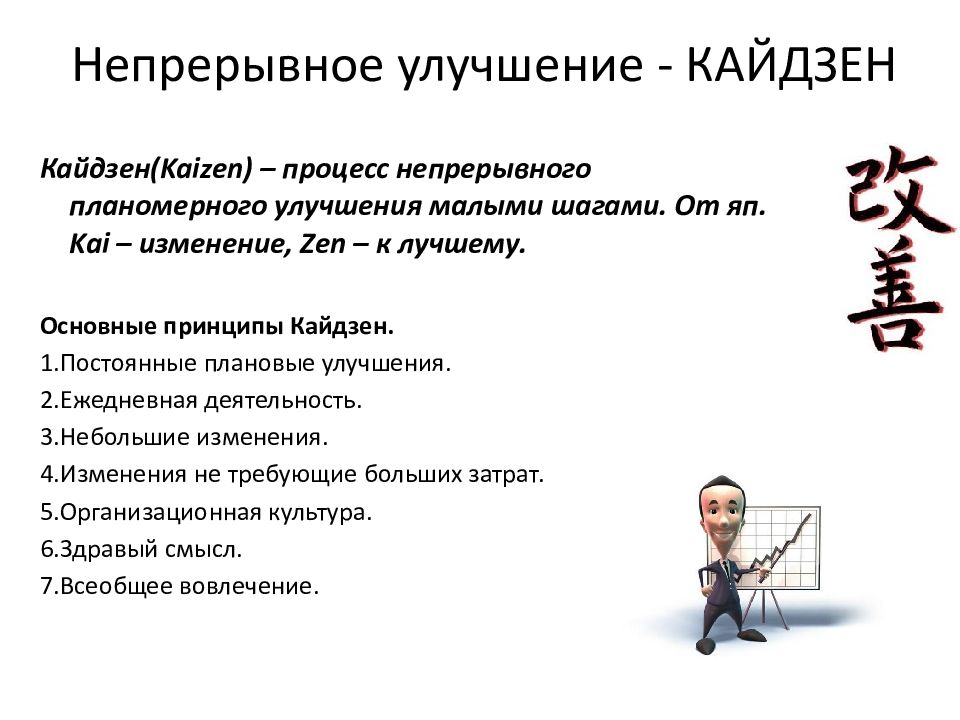 Непрерывное улучшение - КАЙДЗЕН

Кайдзен(Kaizen) – процесс непрерывного планомерного улучшения малыми шагами. От яп. Kai – изменение, Zen – к лучшему.

改善

Основные принципы Кайдзен.
1.Постоянные плановые улучшения.
2.Ежедневная деятельность.
3.Небольшие изменения.
4.Изменения не требующие больших затрат.
5.Организационная культура.
6.Здравый смысл.
7.Всеобщее вовлечение.